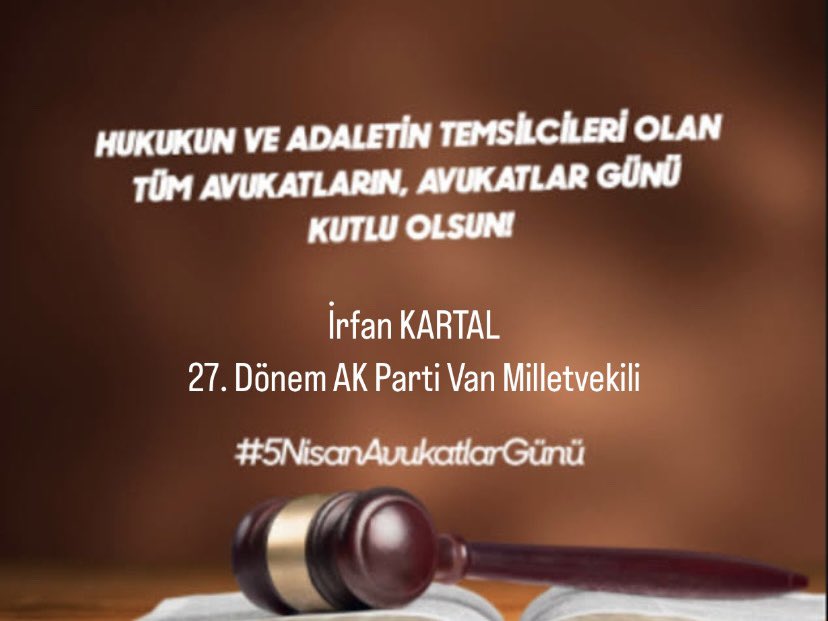 HUKUKUN VE ADALETİN TEMSİLCİLERİ OLAN TÜM AVUKATLARIN, AVUKATLAR GÜNÜ KUTLU OLSUN!

İrfan KARTAL
27. Dönem AK Parti Van Milletvekili

#5NisanAvukatlarGünü